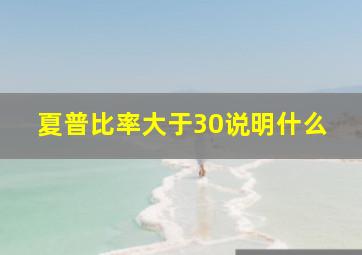 夏普比率大于30说明什么